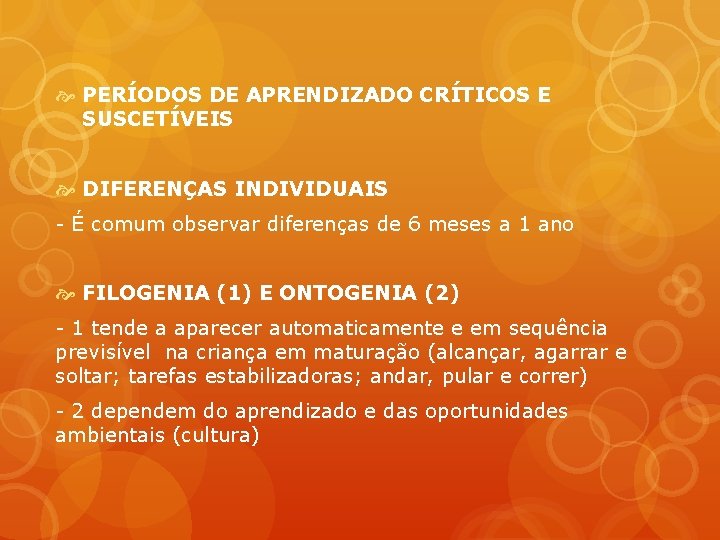 PERÍODOS DE APRENDIZADO CRÍTICOS E SUSCETÍVEIS

DIFERENÇAS INDIVIDUAIS

- É comum observar diferenças de 6 meses a 1 ano

FILOGENIA (1) E ONTOGENIA (2)

- 1 tende a aparecer automaticamente e em sequência previsível na criança em maturação (alcançar, agarrar e soltar; tarefas estabilizadoras; andar, pular e correr)

- 2 dependem do aprendizado e das oportunidades ambientais (cultura)